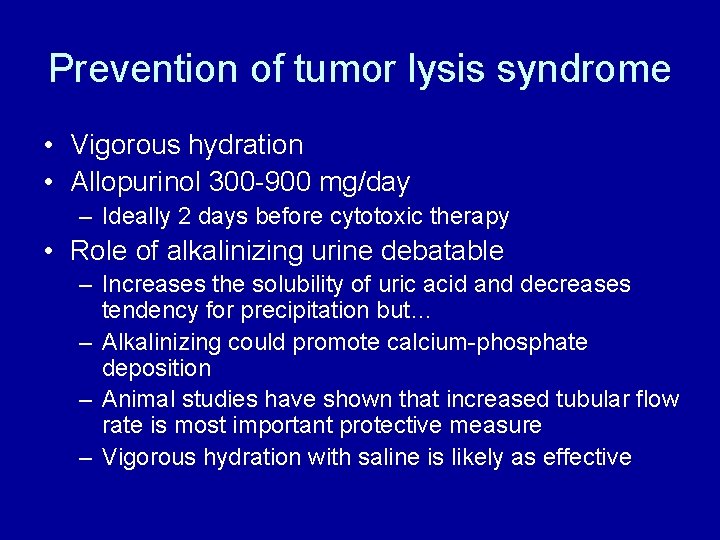 Prevention of tumor lysis syndrome

• Vigorous hydration
• Allopurinol 300-900 mg/day
– Ideally 2 days before cytotoxic therapy
• Role of alkalinizing urine debatable
– Increases the solubility of uric acid and decreases tendency for precipitation but…
– Alkalinizing could promote calcium-phosphate deposition
– Animal studies have shown that increased tubular flow rate is most important protective measure
– Vigorous hydration with saline is likely as effective